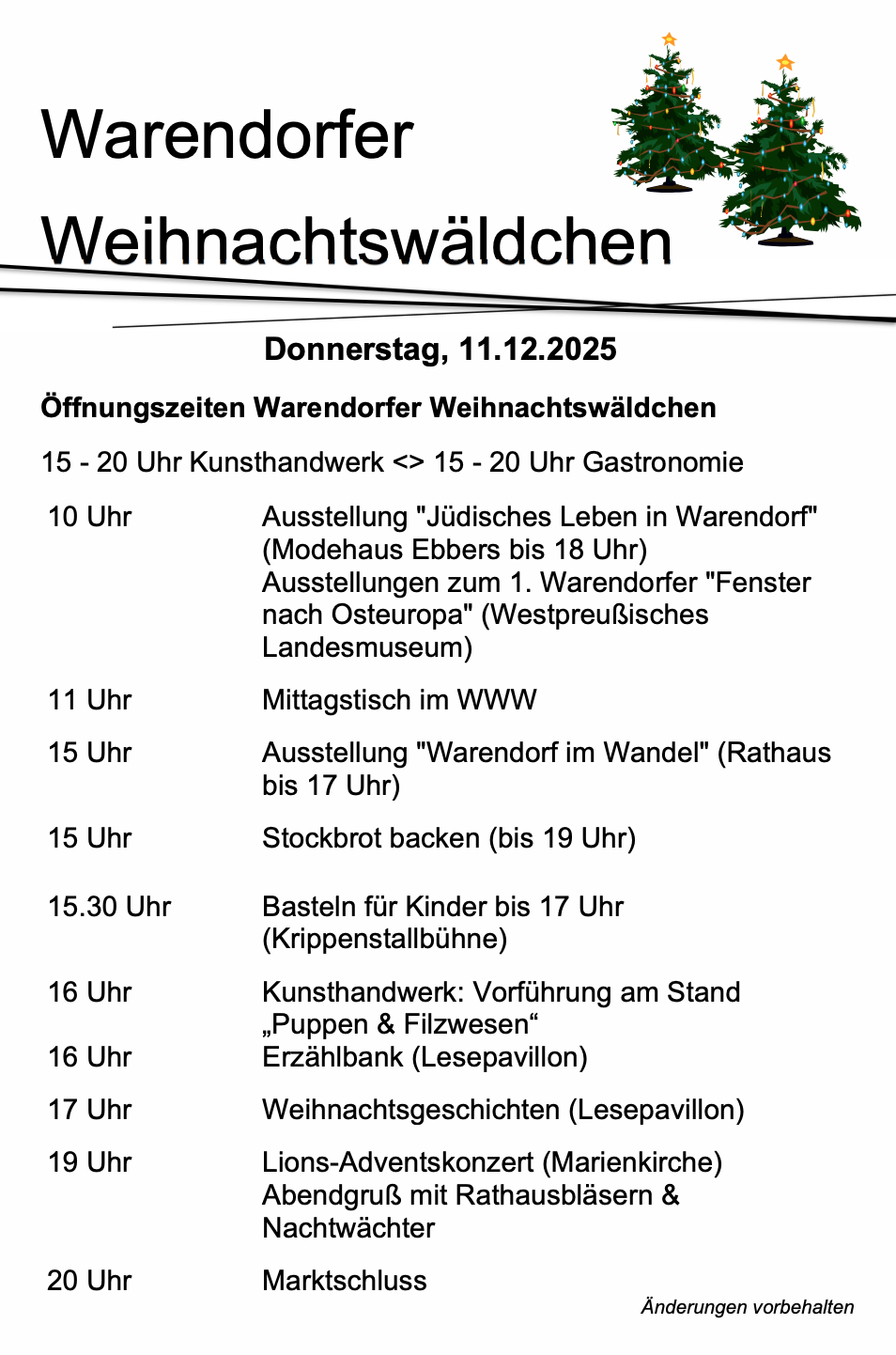 Warendorfer

Weihnachtswäldchen

Donnerstag, 11.12.2025

Öffnungszeiten Warendorfer Weihnachtswäldchen

15 - 20 Uhr Kunsthandwerk <> 15 - 20 Uhr Gastronomie

10 Uhr Ausstellung "Jüdisches Leben in Warendorf" (Modehaus Ebbers bis 18 Uhr) Ausstellungen zum 1. Warendorfer "Fenster nach Osteuropa" (Westpreußisches Landesmuseum)

11 Uhr Mittagstisch im WWW

15 Uhr Ausstellung "Warendorf im Wandel" (Rathaus bis 17 Uhr)

15 Uhr Stockbrot backen (bis 19 Uhr)

15.30 Uhr Basteln für Kinder bis 17 Uhr (Krippenstallbühne)

16 Uhr Kunsthandwerk: Vorführung am Stand „Puppen & Filzwesen“

16 Uhr Erzählbank (Lesepavillon)

17 Uhr Weihnachtsgeschichten (Lesepavillon)

19 Uhr Lions-Adventskonzert (Marienkirche) Abendgruß mit Rathausbläsern & Nachtwächter

20 Uhr Marktschluss

Änderungen vorbehalten